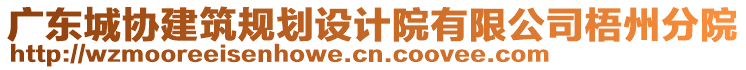 广东城协建筑规划设计院有限公司梧州分院
http://wzmooreeisenhowe.cn.coovee.com